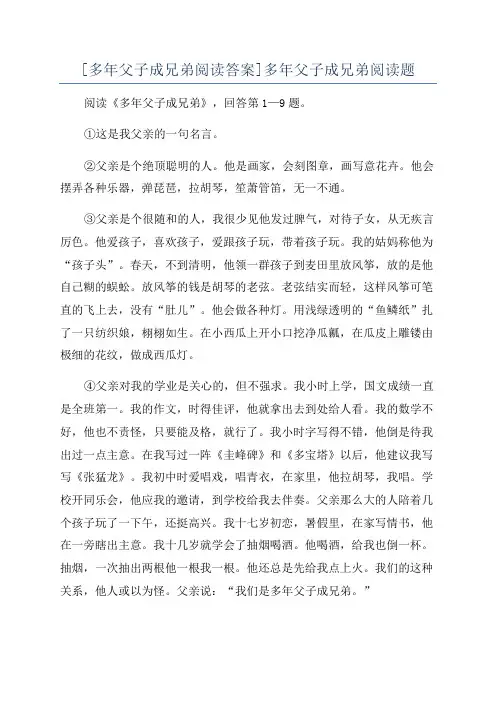 [多年父子成兄弟阅读答案]多年父子成兄弟阅读题

阅读《多年父子成兄弟》，回答第 1—9 题。

①这是我父亲的一句名言。

②父亲是个绝顶聪明的人。他是画家，会刻图章，画写意花卉。他会摆弄各种乐器，弹琵琶，拉胡琴，笙萧管笛，无一不通。

③父亲是个很随和的人，我很少见他发过脾气，对待子女，从无疾言厉色。他爱孩子，喜欢孩子，爱跟孩子玩，带着孩子玩。我的姑妈称他为“孩子头”。春天，不到清明，他领一群孩子到麦田里放风筝，放的是他自己糊的蜈蚣。放风筝的钱是胡琴的老弦。老弦结实而轻，这样风筝可笔直的飞上去，没有“肚儿”。他会做各种灯。用浅绿透明的“鱼鳞纸”扎了一只纺织娘，栩栩如生。在小西瓜上开小口挖净瓜瓤，在瓜皮上雕镂由极细的花纹，做成西瓜灯。

④父亲对我的学业是关心的，但不强求。我小时上学，国文成绩一直是全班第一。我的作文，时得佳评，他就拿出去到处给人看。我的数学不好，他也不责怪，只要能及格，就行了。我小时字写得不错，他倒是待我出过一点主意。在我写过一阵《圭峰碑》和《多宝塔》以后，他建议我写写《张猛龙》。我初中时爱唱戏，唱青衣，在家里，他拉胡琴，我唱。学校开同乐会，他应我的邀请，到学校给我去伴奏。父亲那么大的人陪着几个孩子玩了一下午，还挺高兴。我十七岁初恋，暑假里，在家写情书，他在一旁瞎出主意。我十几岁就学会了抽烟喝酒。他喝酒，给我也倒一杯。抽烟，一次抽出两根他一根我一根。他还总是先给我点上火。我们的这种关系，他人或以为怪。父亲说：“我们是多年父子成兄弟。”